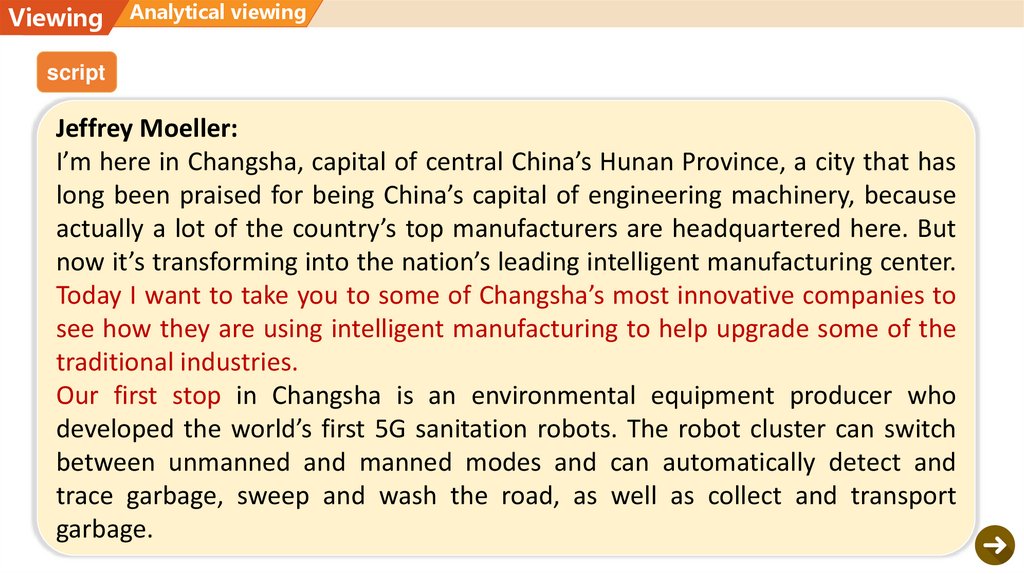 Viewing Analytical viewing

script

Jeffrey Moeller:
I'm here in Changsha, capital of central China's Hunan Province, a city that has long been praised for being China's capital of engineering machinery, because actually a lot of the country's top manufacturers are headquartered here. But now it's transforming into the nation's leading intelligent manufacturing center. Today I want to take you to some of Changsha's most innovative companies to see how they are using intelligent manufacturing to help upgrade some of the traditional industries.
Our first stop in Changsha is an environmental equipment producer who developed the world's first 5G sanitation robots. The robot cluster can switch between unmanned and manned modes and can automatically detect and trace garbage, sweep and wash the road, as well as collect and transport garbage.